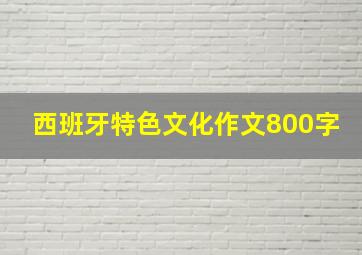 西班牙特色文化作文800字